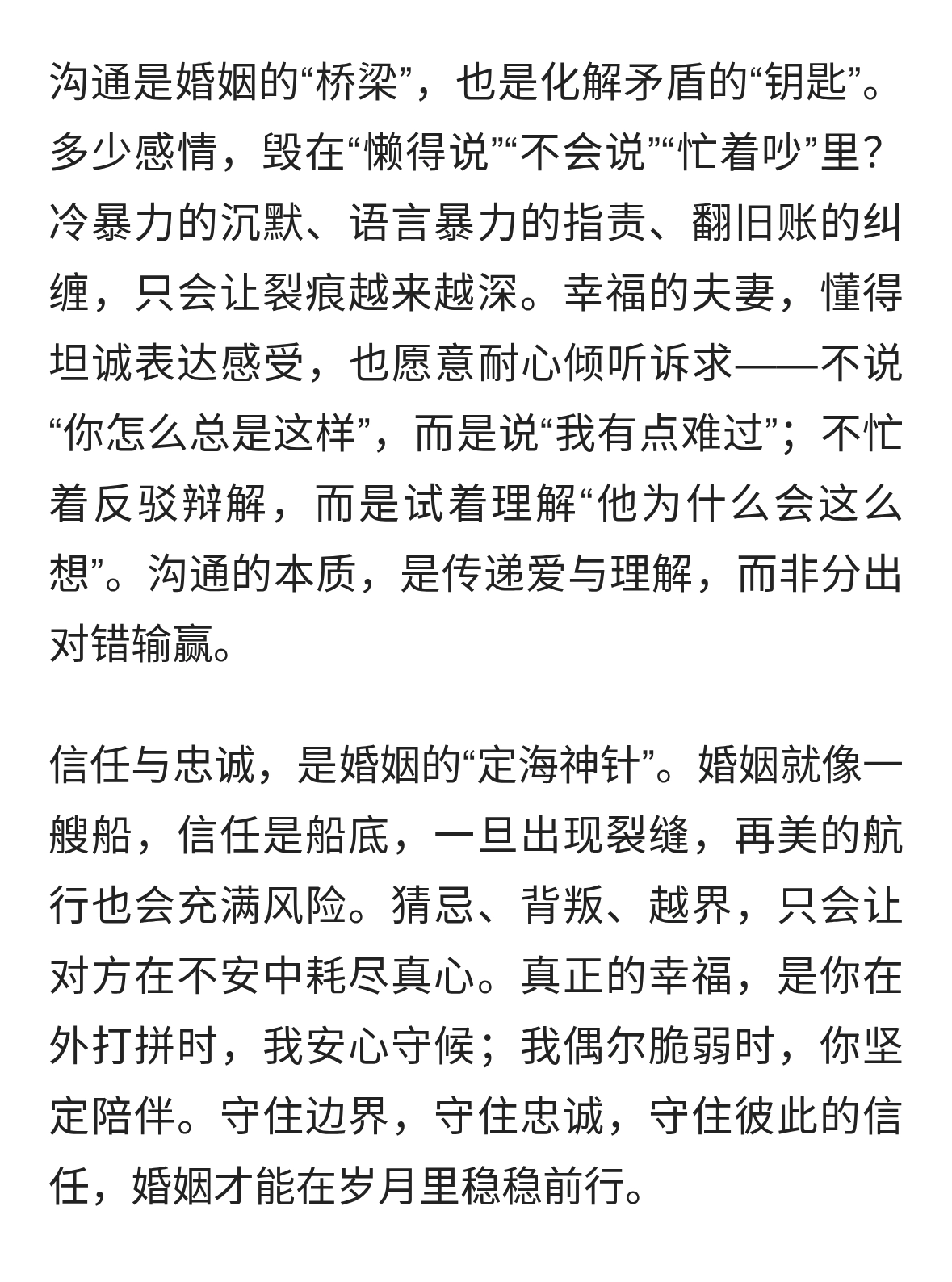 沟通是婚姻的“桥梁”，也是化解矛盾的“钥匙”。多少感情，毁在“懒得说”“不会说”“忙着吵”里？冷暴力的沉默、语言暴力的指责、翻旧账的纠缠，只会让裂痕越来越深。幸福的夫妻，懂得坦诚表达感受，也愿意耐心倾听诉求——不说“你怎么总是这样”，而是说“我有点难过”；不忙着反驳辩解，而是试着理解“他为什么会这么想”。沟通的本质，是传递爱与理解，而非分出对错输赢。

信任与忠诚，是婚姻的“定海神针”。婚姻就像一艘船，信任是船底，一旦出现裂缝，再美的航行也会充满风险。猜忌、背叛、越界，只会让对方在不安中耗尽真心。真正的幸福，是你在外打拼时，我安心守候；我偶尔脆弱时，你坚定陪伴。守住边界，守住忠诚，守住彼此的信任，婚姻才能在岁月里稳稳前行。